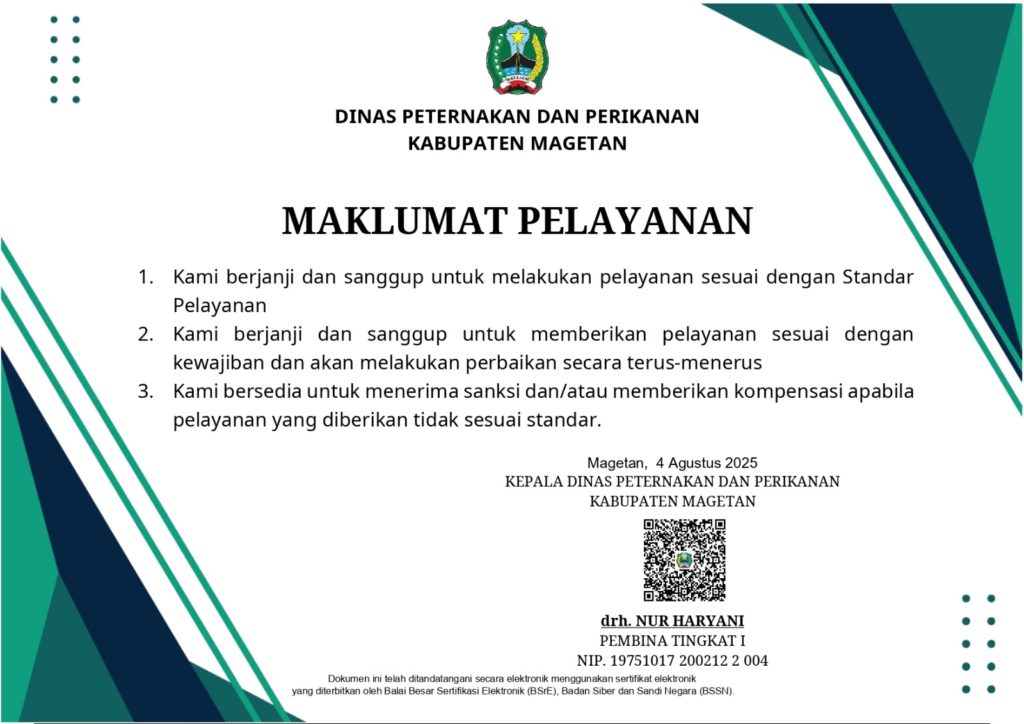 MAGETAN

DINAS PETERNAKAN DAN PERIKANAN
KABUPATEN MAGETAN

MAKLUMAT PELAYANAN

1. Kami berjanji dan sanggup untuk melakukan pelayanan sesuai dengan Standar Pelayanan
2. Kami berjanji dan sanggup untuk memberikan pelayanan sesuai dengan kewajiban dan akan melakukan perbaikan secara terus-menerus
3. Kami bersedia untuk menerima sanksi dan/atau memberikan kompensasi apabila pelayanan yang diberikan tidak sesuai standar.

Magetan, 4 Agustus 2025
KEPALA DINAS PETERNAKAN DAN PERIKANAN
KABUPATEN MAGETAN

drh. NUR HARYANI
PEMBINA TINGKAT I
NIP. 19751017 200212 2 004

Dokumen ini telah ditandatangani secara elektronik menggunakan sertifikat elektronik yang diterbitkan oleh Balai Besar Sertifikasi Elektronik (BSrE), Badan Siber dan Sandi Negara (BSSN).